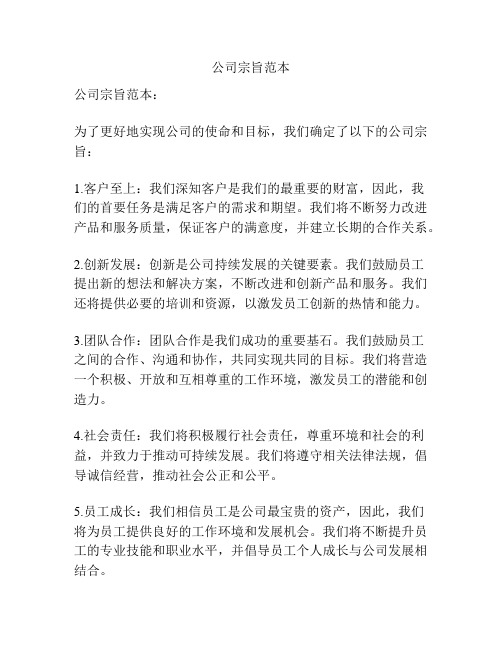 公司宗旨范本

公司宗旨范本：

为了更好地实现公司的使命和目标，我们确定了以下的公司宗旨：

1.客户至上：我们深知客户是我们的最重要的财富，因此，我们的首要任务是满足客户的需求和期望。我们将不断努力改进产品和服务质量，保证客户的满意度，并建立长期的合作关系。

2.创新发展：创新是公司持续发展的关键要素。我们鼓励员工提出新的想法和解决方案，不断改进和创新产品和服务。我们还将提供必要的培训和资源，以激发员工创新的热情和能力。

3.团队合作：团队合作是我们成功的重要基石。我们鼓励员工之间的合作、沟通和协作，共同实现共同的目标。我们将营造一个积极、开放和互相尊重的工作环境，激发员工的潜能和创造力。

4.社会责任：我们将积极履行社会责任，尊重环境和社会的利益，并致力于推动可持续发展。我们将遵守相关法律法规，倡导诚信经营，推动社会公正和公平。

5.员工成长：我们相信员工是公司最宝贵的资产，因此，我们将为员工提供良好的工作环境和发展机会。我们将不断提升员工的专业技能和职业水平，并倡导员工个人成长与公司发展相结合。